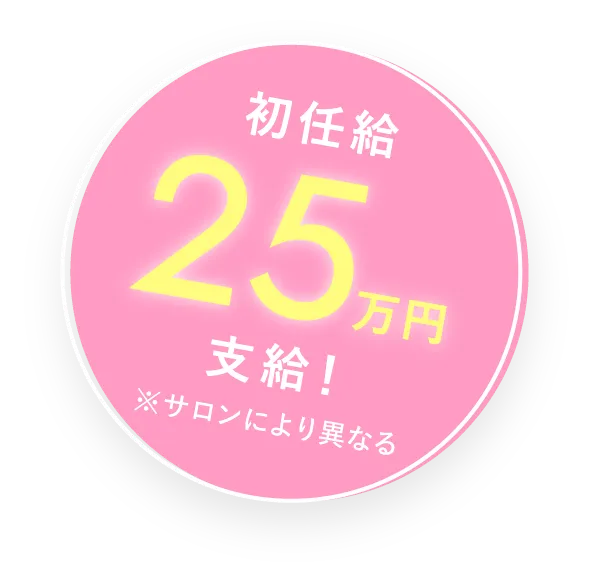 初任給
25万円
支給！
※サロンにより異なる